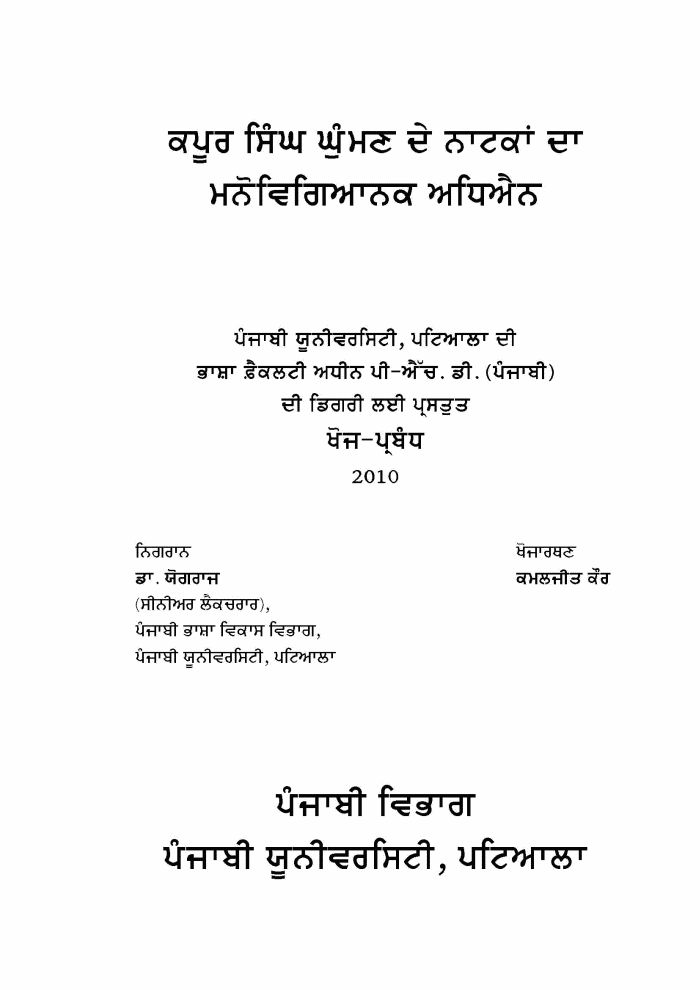 ਕਪੂਰ ਸਿੰਘ ਘੁੰਮਣ ਦੇ ਨਾਟਕਾਂ ਦਾ
ਮਨੋਵਿਗਿਆਨਕ ਅਧਿਐਨ

ਪੰਜਾਬੀ ਯੂਨੀਵਰਸਿਟੀ, ਪਟਿਆਲਾ ਦੀ
ਭਾਸ਼ਾ ਫ਼ੈਕਲਟੀ ਅਧੀਨ ਪੀ-ਐੱਚ. ਡੀ. (ਪੰਜਾਬੀ)
ਦੀ ਡਿਗਰੀ ਲਈ ਪ੍ਰਸਤੁਤ
ਖੋਜ-ਪ੍ਰਬੰਧ
2010

ਨਿਗਰਾਨ
ਡਾ. ਯੋਗਰਾਜ
(ਸੀਨੀਅਰ ਲੈਕਚਰਾਰ),
ਪੰਜਾਬੀ ਭਾਸ਼ਾ ਵਿਕਾਸ ਵਿਭਾਗ,
ਪੰਜਾਬੀ ਯੂਨੀਵਰਸਿਟੀ, ਪਟਿਆਲਾ

ਖੋਜਾਰਥਣ
ਕਮਲਜੀਤ ਕੌਰ

ਪੰਜਾਬੀ ਵਿਭਾਗ
ਪੰਜਾਬੀ ਯੂਨੀਵਰਸਿਟੀ, ਪਟਿਆਲਾ